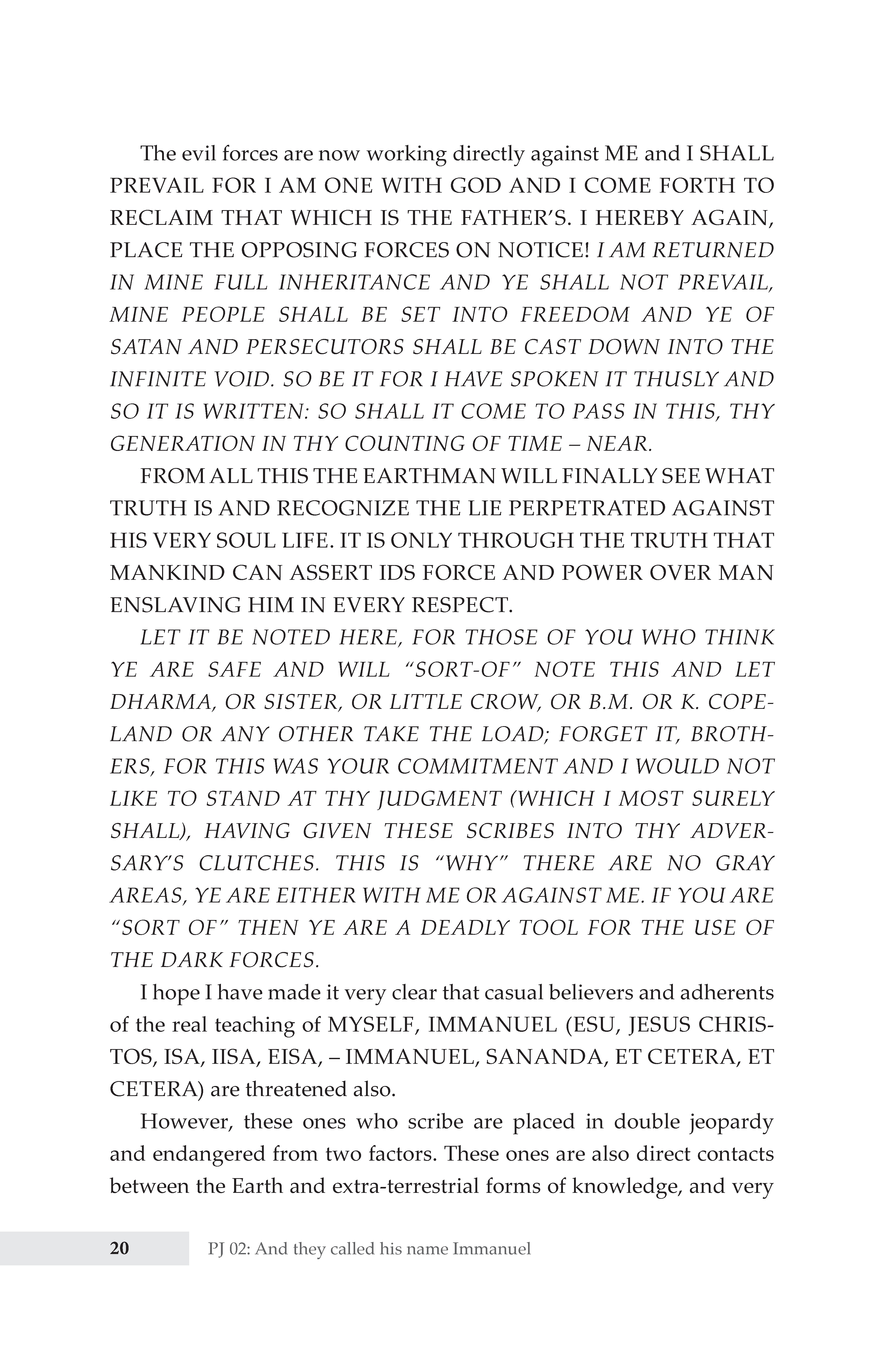 The evil forces are now working directly against ME and I SHALL PREVAIL FOR I AM ONE WITH GOD AND I COME FORTH TO RECLAIM THAT WHICH IS THE FATHER'S. I HEREBY AGAIN, PLACE THE OPPOSING FORCES ON NOTICE! I AM RETURNED IN MINE FULL INHERITANCE AND YE SHALL NOT PREVAIL, MINE PEOPLE SHALL BE SET INTO FREEDOM AND YE OF SATAN AND PERSECUTORS SHALL BE CAST DOWN INTO THE INFINITE VOID. SO BE IT FOR I HAVE SPOKEN IT THUSLY AND SO IT IS WRITTEN: SO SHALL IT COME TO PASS IN THIS, THY GENERATION IN THY COUNTING OF TIME – NEAR.

FROM ALL THIS THE EARTHMAN WILL FINALLY SEE WHAT TRUTH IS AND RECOGNIZE THE LIE PERPETRATED AGAINST HIS VERY SOUL LIFE. IT IS ONLY THROUGH THE TRUTH THAT MANKIND CAN ASSERT IDS FORCE AND POWER OVER MAN ENSLAVING HIM IN EVERY RESPECT.

LET IT BE NOTED HERE, FOR THOSE OF YOU WHO THINK YE ARE SAFE AND WILL "SORT-OF" NOTE THIS AND LET DHARMA, OR SISTER, OR LITTLE CROW, OR B.M. OR K. COPELAND OR ANY OTHER TAKE THE LOAD; FORGET IT, BROTHERS, FOR THIS WAS YOUR COMMITMENT AND I WOULD NOT LIKE TO STAND AT THY JUDGMENT (WHICH I MOST SURELY SHALL), HAVING GIVEN THESE SCRIBES INTO THY ADVERSARY'S CLUTCHES. THIS IS "WHY" THERE ARE NO GRAY AREAS, YE ARE EITHER WITH ME OR AGAINST ME. IF YOU ARE "SORT OF" THEN YE ARE A DEADLY TOOL FOR THE USE OF THE DARK FORCES.

I hope I have made it very clear that casual believers and adherents of the real teaching of MYSELF, IMMANUEL (ESU, JESUS CHRISTOS, ISA, IISA, EISA, – IMMANUEL, SANANDA, ET CETERA, ET CETERA) are threatened also.

However, these ones who scribe are placed in double jeopardy and endangered from two factors. These ones are also direct contacts between the Earth and extra-terrestrial forms of knowledge, and very

20 PJ 02: And they called his name Immanuel